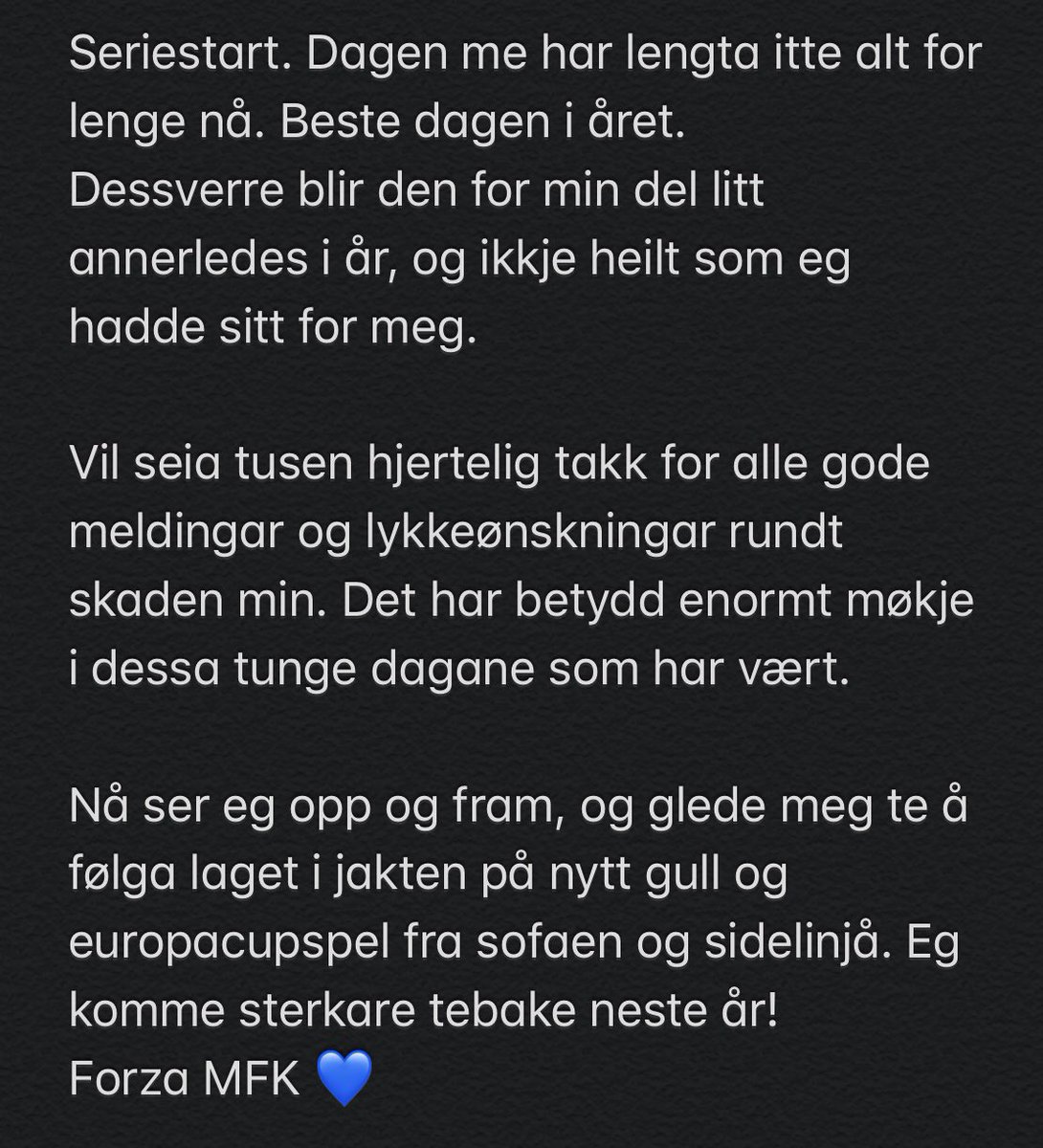 Seriestart. Dagen me har lengta itte alt for lenge nå. Beste dagen i året.
Dessverre blir den for min del litt annerledes i år, og ikkje heilt som eg hadde sitt for meg.

Vil seia tusen hjertelig takk for alle gode meldingar og lykkeønskningar rundt skaden min. Det har betydd enormt møkje i dessa tunge dagane som har vært.

Nå ser eg opp og fram, og glede meg te å følga laget i jakten på nytt gull og europacupspel fra sofaen og sidelinjå. Eg komme sterkare tebake neste år!
Forza MFK 💙